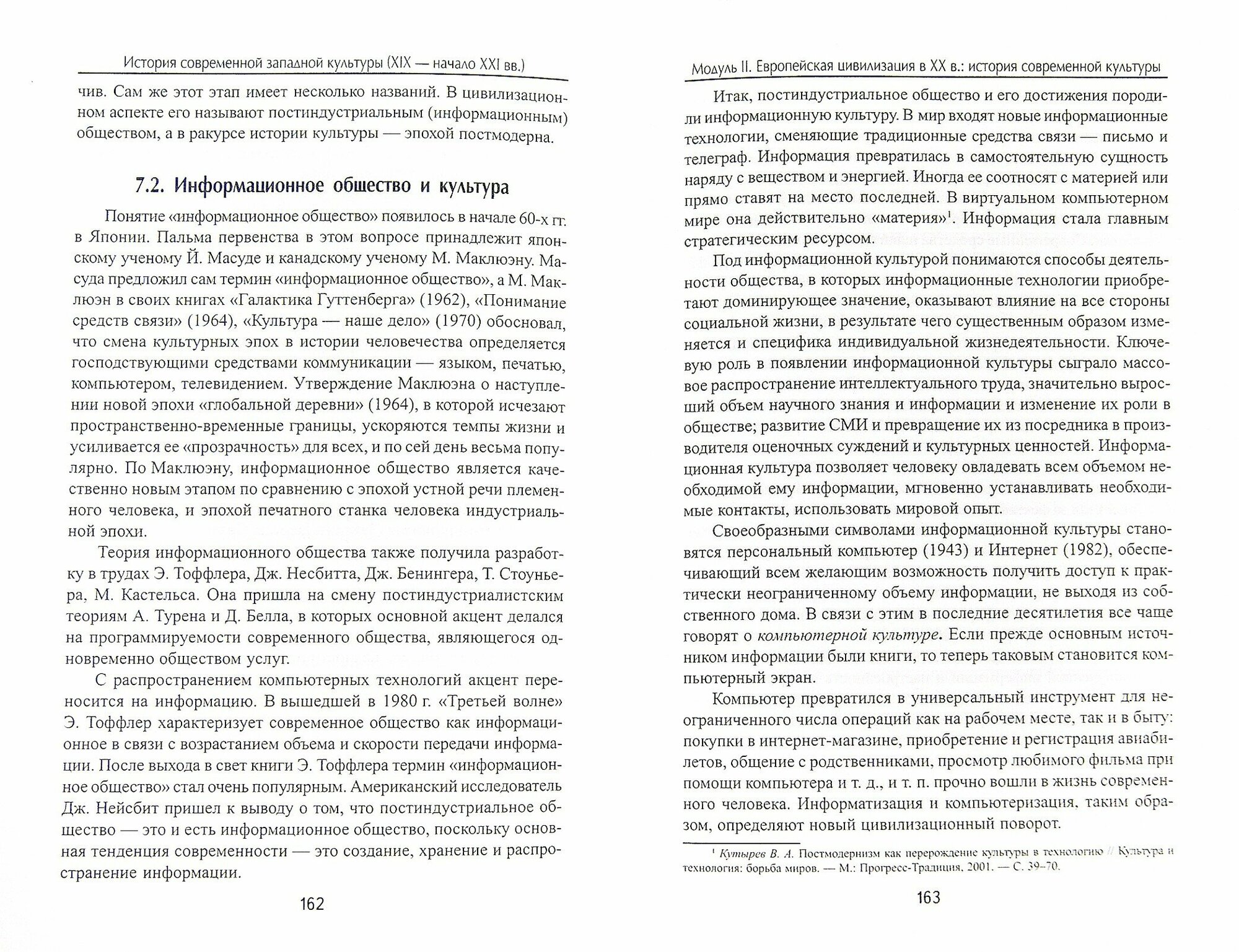 История современной западной культуры (XIX — начало XXI вв.)

чив. Сам же этот этап имеет несколько названий. В цивилизационном аспекте его называют постиндустриальным (информационным) обществом, а в ракурсе истории культуры — эпохой постмодерна.

7.2. Информационное общество и культура

Понятие «информационное общество» появилось в начале 60-х гг. в Японии. Пальма первенства в этом вопросе принадлежит японскому ученому Й. Масуде и канадскому ученому М. Маклюэну. Масуда предложил сам термин «информационное общество», а М. Маклюэн в своих книгах «Галактика Гуттенберга» (1962), «Понимание средств связи» (1964), «Культура — наше дело» (1970) обосновал, что смена культурных эпох в истории человечества определяется господствующими средствами коммуникации — языком, печатью, компьютером, телевидением. Утверждение Маклюэна о наступлении новой эпохи «глобальной деревни» (1964), в которой исчезают пространственно-временные границы, ускоряются темпы жизни и усиливается ее «прозрачность» для всех, и по сей день весьма популярно. По Маклюэну, информационное общество является качественно новым этапом по сравнению с эпохой устной речи племенного человека, и эпохой печатного станка человека индустриальной эпохи.

Теория информационного общества также получила разработку в трудах Э. Тоффлера, Дж. Несбитта, Дж. Бенингера, Т. Стоуньера, М. Кастельса. Она пришла на смену постиндустриалистским теориям А. Турена и Д. Белла, в которых основной акцент делался на программируемости современного общества, являющегося одновременно обществом услуг.

С распространением компьютерных технологий акцент переносится на информацию. В вышедшей в 1980 г. «Третьей волне» Э. Тоффлер характеризует современное общество как информационное в связи с возрастанием объема и скорости передачи информации. После выхода в свет книги Э. Тоффлера термин «информационное общество» стал очень популярным. Американский исследователь Дж. Нейсбит пришел к выводу о том, что постиндустриальное общество — это и есть информационное общество, поскольку основная тенденция современности — это создание, хранение и распространение информации.

162

Модуль II. Европейская цивилизация в XX в.: история современной культуры

Итак, постиндустриальное общество и его достижения породили информационную культуру. В мир входят новые информационные технологии, сменяющие традиционные средства связи — письмо и телеграф. Информация превратилась в самостоятельную сущность наряду с веществом и энергией. Иногда ее соотносят с материей или прямо ставят на место последней. В виртуальном компьютерном мире она действительно «материя»$^1$. Информация стала главным стратегическим ресурсом.

Под информационной культурой понимаются способы деятельности общества, в которых информационные технологии приобретают доминирующее значение, оказывают влияние на все стороны социальной жизни, в результате чего существенным образом изменяется и специфика индивидуальной жизнедеятельности. Ключевую роль в появлении информационной культуры сыграло массовое распространение интеллектуального труда, значительно выросший объем научного знания и информации и изменение их роли в обществе; развитие СМИ и превращение их из посредника в производителя оценочных суждений и культурных ценностей. Информационная культура позволяет человеку овладевать всем объемом необходимой ему информации, мгновенно устанавливать необходимые контакты, использовать мировой опыт.

Своеобразными символами информационной культуры становятся персональный компьютер (1943) и Интернет (1982), обеспечивающий всем желающим возможность получить доступ к практически неограниченному объему информации, не выходя из собственного дома. В связи с этим в последние десятилетия все чаще говорят о компьютерной культуре. Если прежде основным источником информации были книги, то теперь таковым становится компьютерный экран.

Компьютер превратился в универсальный инструмент для неограниченного числа операций как на рабочем месте, так и в быту: покупки в интернет-магазине, приобретение и регистрация авиабилетов, общение с родственниками, просмотр любимого фильма при помощи компьютера и т. д., и т. п. прочно вошли в жизнь современного человека. Информатизация и компьютеризация, таким образом, определяют новый цивилизационный поворот.

$^1$ Кутырев В. А. Постмодернизм как перерождение культуры в технологию // Культура и технология: борьба миров. — М.: Прогресс-Традиция, 2001. — С. 39–70.

163